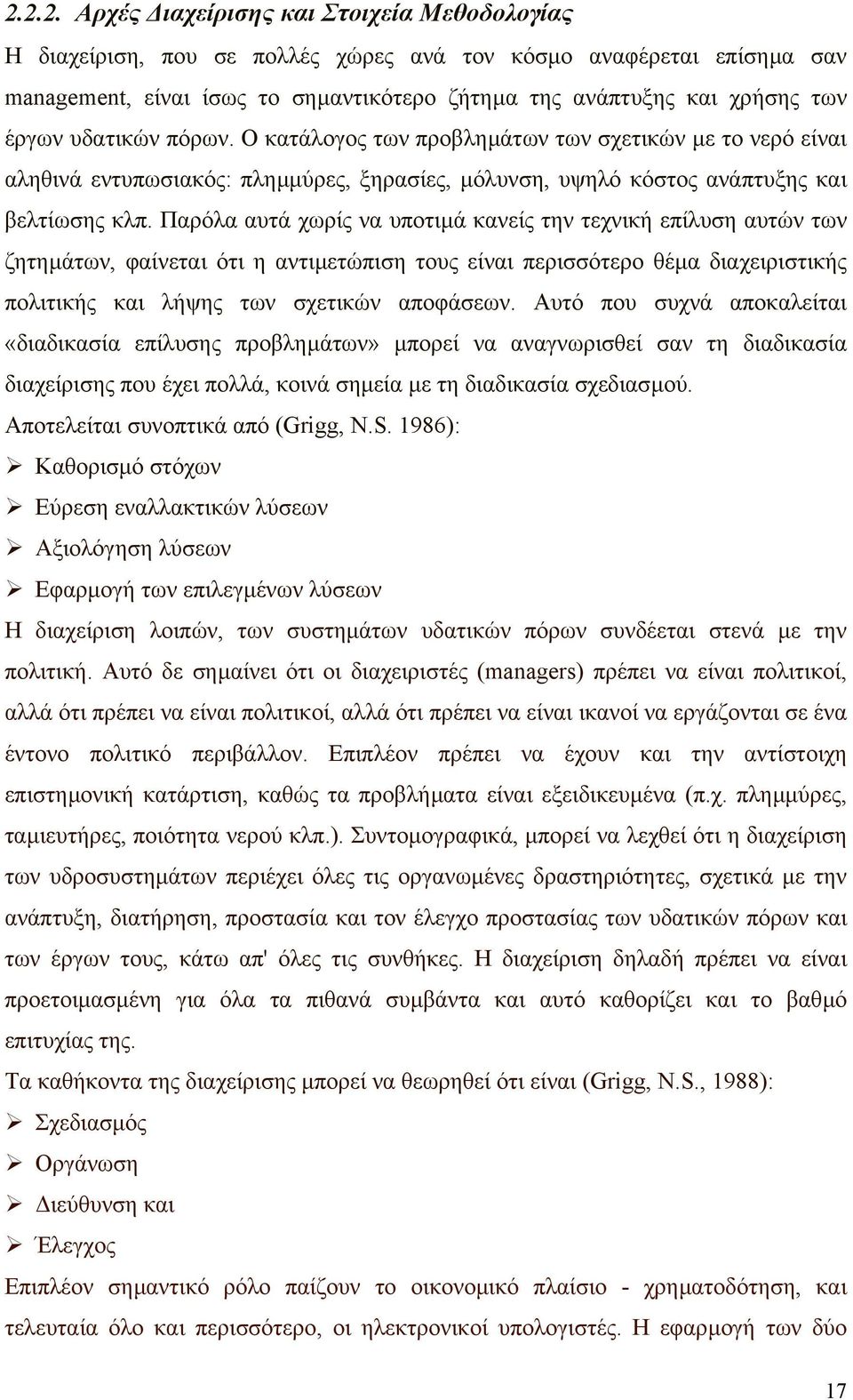 2.2.2. Αρχές Διαχείρισης και Στοιχεία Μεθοδολογίας

Η διαχείριση, που σε πολλές χώρες ανά τον κόσμο αναφέρεται επίσημα σαν management, είναι ίσως το σημαντικότερο ζήτημα της ανάπτυξης και χρήσης των έργων υδατικών πόρων. Ο κατάλογος των προβλημάτων των σχετικών με το νερό είναι αληθινά εντυπωσιακός: πλημμύρες, ξηρασίες, μόλυνση, υψηλό κόστος ανάπτυξης και βελτίωσης κλπ. Παρόλα αυτά χωρίς να υποτιμά κανείς την τεχνική επίλυση αυτών των ζητημάτων, φαίνεται ότι η αντιμετώπιση τους είναι περισσότερο θέμα διαχειριστικής πολιτικής και λήψης των σχετικών αποφάσεων. Αυτό που συχνά αποκαλείται «διαδικασία επίλυσης προβλημάτων» μπορεί να αναγνωρισθεί σαν τη διαδικασία διαχείρισης που έχει πολλά, κοινά σημεία με τη διαδικασία σχεδιασμού.

Αποτελείται συνοπτικά από (Grigg, N.S. 1986):

➢ Καθορισμό στόχων
➢ Εύρεση εναλλακτικών λύσεων
➢ Αξιολόγηση λύσεων
➢ Εφαρμογή των επιλεγμένων λύσεων

Η διαχείριση λοιπών, των συστημάτων υδατικών πόρων συνδέεται στενά με την πολιτική. Αυτό δε σημαίνει ότι οι διαχειριστές (managers) πρέπει να είναι πολιτικοί, αλλά ότι πρέπει να είναι πολιτικοί, αλλά ότι πρέπει να είναι ικανοί να εργάζονται σε ένα έντονο πολιτικό περιβάλλον. Επιπλέον πρέπει να έχουν και την αντίστοιχη επιστημονική κατάρτιση, καθώς τα προβλήματα είναι εξειδικευμένα (π.χ. πλημμύρες, ταμιευτήρες, ποιότητα νερού κλπ.). Συντομογραφικά, μπορεί να λεχθεί ότι η διαχείριση των υδροσυστημάτων περιέχει όλες τις οργανωμένες δραστηριότητες, σχετικά με την ανάπτυξη, διατήρηση, προστασία και τον έλεγχο προστασίας των υδατικών πόρων και των έργων τους, κάτω απ' όλες τις συνθήκες. Η διαχείριση δηλαδή πρέπει να είναι προετοιμασμένη για όλα τα πιθανά συμβάντα και αυτό καθορίζει και το βαθμό επιτυχίας της.

Τα καθήκοντα της διαχείρισης μπορεί να θεωρηθεί ότι είναι (Grigg, N.S., 1988):

➢ Σχεδιασμός
➢ Οργάνωση
➢ Διεύθυνση και
➢ Έλεγχος

Επιπλέον σημαντικό ρόλο παίζουν το οικονομικό πλαίσιο - χρηματοδότηση, και τελευταία όλο και περισσότερο, οι ηλεκτρονικοί υπολογιστές. Η εφαρμογή των δύο

17